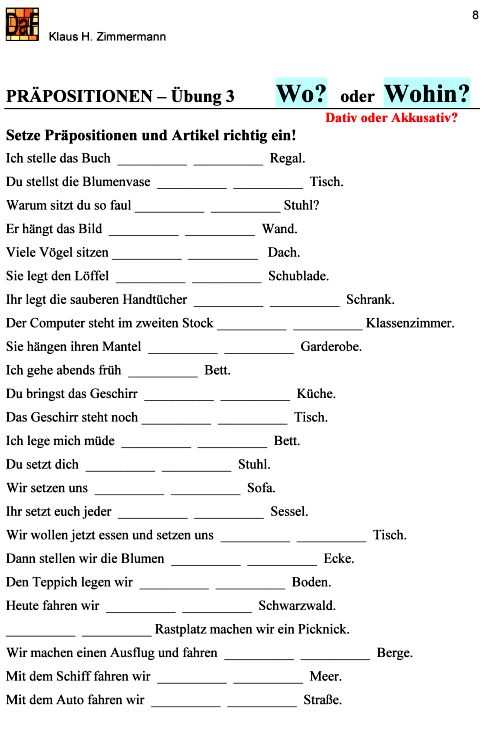 DaF

Klaus H. Zimmermann

8

PRÄPOSITIONEN – Übung 3 Wo? oder Wohin?

Dativ oder Akkusativ?

Setze Präpositionen und Artikel richtig ein!

Ich stelle das Buch __________ __________ Regal.

Du stellst die Blumenvase __________ __________ Tisch.

Warum sitzt du so faul __________ __________ Stuhl?

Er hängt das Bild __________ __________ Wand.

Viele Vögel sitzen __________ __________ Dach.

Sie legt den Löffel __________ __________ Schublade.

Ihr legt die sauberen Handtücher __________ __________ Schrank.

Der Computer steht im zweiten Stock __________ __________ Klassenzimmer.

Sie hängen ihren Mantel __________ __________ Garderobe.

Ich gehe abends früh __________ Bett.

Du bringst das Geschirr __________ __________ Küche.

Das Geschirr steht noch __________ __________ Tisch.

Ich lege mich müde __________ __________ Bett.

Du setzt dich __________ __________ Stuhl.

Wir setzen uns __________ __________ Sofa.

Ihr setzt euch jeder __________ __________ Sessel.

Wir wollen jetzt essen und setzen uns __________ __________ Tisch.

Dann stellen wir die Blumen __________ __________ Ecke.

Den Teppich legen wir __________ __________ Boden.

Heute fahren wir __________ __________ Schwarzwald.

__________ __________ Rastplatz machen wir ein Picknick.

Wir machen einen Ausflug und fahren __________ __________ Berge.

Mit dem Schiff fahren wir __________ __________ Meer.

Mit dem Auto fahren wir __________ __________ Straße.